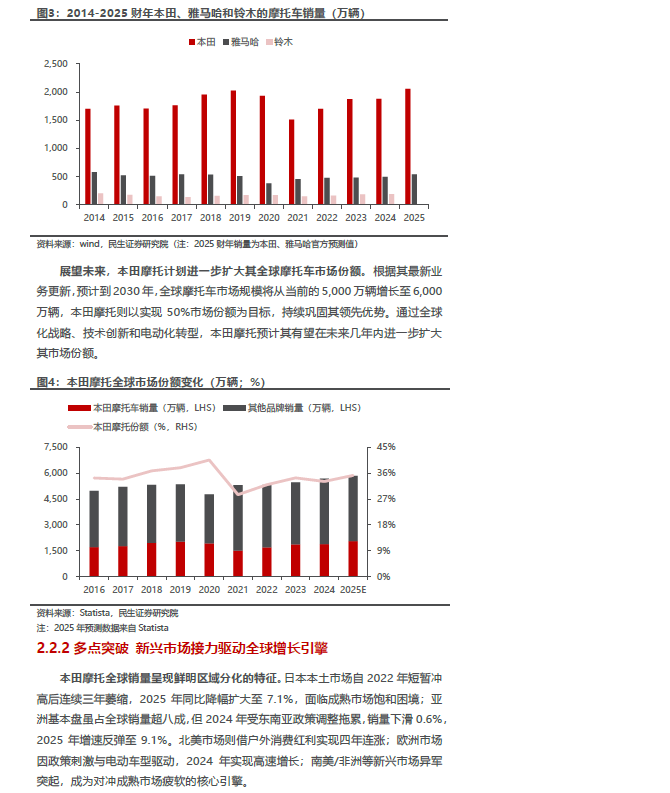 图3：2014-2025 财年本田、雅马哈和铃木的摩托车销量（万辆）

本田 雅马哈 铃木

2,500
2,000
1,500
1,000
500
0

2014 2015 2016 2017 2018 2019 2020 2021 2022 2023 2024 2025

资料来源：wind，民生证券研究院（注：2025 财年销量为本田、雅马哈官方预测值）

展望未来，本田摩托计划进一步扩大其全球摩托车市场份额。根据其最新业务更新，预计到 2030 年，全球摩托车市场规模将从当前的 5,000 万辆增长至 6,000 万辆，本田摩托则以实现 50%市场份额为目标，持续巩固其领先优势。通过全球化战略、技术创新和电动化转型，本田摩托预计其有望在未来几年内进一步扩大其市场份额。

图4：本田摩托全球市场份额变化（万辆；%）

本田摩托车销量（万辆，LHS） 其他品牌销量（万辆，LHS）
本田摩托份额（%，RHS）

7,500
6,000
4,500
3,000
1,500
0

45%
36%
27%
18%
9%
0%

2016 2017 2018 2019 2020 2021 2022 2023 2024 2025E

资料来源：Statista，民生证券研究院
注：2025 年预测数据来自 Statista

2.2.2 多点突破 新兴市场接力驱动全球增长引擎

本田摩托全球销量呈现鲜明区域分化的特征。日本本土市场自 2022 年短暂冲高后连续三年萎缩，2025 年同比降幅扩大至 7.1%，面临成熟市场饱和困境；亚洲基本盘虽占全球销量超八成，但 2024 年受东南亚政策调整拖累，销量下滑 0.6%，2025 年增速反弹至 9.1%。北美市场则借户外消费红利实现四年连涨；欧洲市场因政策刺激与电动车型驱动，2024 年实现高速增长；南美/非洲等新兴市场异军突起，成为对冲成熟市场疲软的核心引擎。